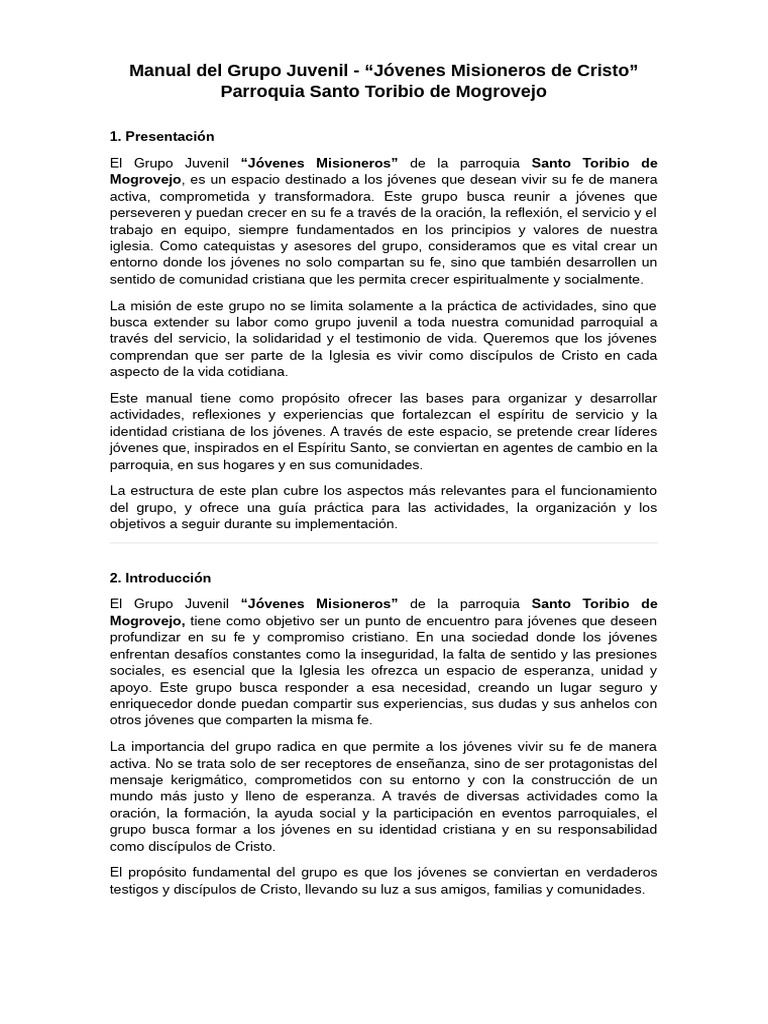 Manual del Grupo Juvenil - “Jóvenes Misioneros de Cristo”
Parroquia Santo Toribio de Mogrovejo

1. Presentación

El Grupo Juvenil “Jóvenes Misioneros” de la parroquia Santo Toribio de Mogrovejo, es un espacio destinado a los jóvenes que desean vivir su fe de manera activa, comprometida y transformadora. Este grupo busca reunir a jóvenes que perseveren y puedan crecer en su fe a través de la oración, la reflexión, el servicio y el trabajo en equipo, siempre fundamentados en los principios y valores de nuestra iglesia. Como catequistas y asesores del grupo, consideramos que es vital crear un entorno donde los jóvenes no solo compartan su fe, sino que también desarrollen un sentido de comunidad cristiana que les permita crecer espiritualmente y socialmente.

La misión de este grupo no se limita solamente a la práctica de actividades, sino que busca extender su labor como grupo juvenil a toda nuestra comunidad parroquial a través del servicio, la solidaridad y el testimonio de vida. Queremos que los jóvenes comprendan que ser parte de la Iglesia es vivir como discípulos de Cristo en cada aspecto de la vida cotidiana.

Este manual tiene como propósito ofrecer las bases para organizar y desarrollar actividades, reflexiones y experiencias que fortalezcan el espíritu de servicio y la identidad cristiana de los jóvenes. A través de este espacio, se pretende crear líderes jóvenes que, inspirados en el Espíritu Santo, se conviertan en agentes de cambio en la parroquia, en sus hogares y en sus comunidades.

La estructura de este plan cubre los aspectos más relevantes para el funcionamiento del grupo, y ofrece una guía práctica para las actividades, la organización y los objetivos a seguir durante su implementación.

2. Introducción

El Grupo Juvenil “Jóvenes Misioneros” de la parroquia Santo Toribio de Mogrovejo, tiene como objetivo ser un punto de encuentro para jóvenes que deseen profundizar en su fe y compromiso cristiano. En una sociedad donde los jóvenes enfrentan desafíos constantes como la inseguridad, la falta de sentido y las presiones sociales, es esencial que la Iglesia les ofrezca un espacio de esperanza, unidad y apoyo. Este grupo busca responder a esa necesidad, creando un lugar seguro y enriquecedor donde puedan compartir sus experiencias, sus dudas y sus anhelos con otros jóvenes que comparten la misma fe.

La importancia del grupo radica en que permite a los jóvenes vivir su fe de manera activa. No se trata solo de ser receptores de enseñanza, sino de ser protagonistas del mensaje kerigmático, comprometidos con su entorno y con la construcción de un mundo más justo y lleno de esperanza. A través de diversas actividades como la oración, la formación, la ayuda social y la participación en eventos parroquiales, el grupo busca formar a los jóvenes en su identidad cristiana y en su responsabilidad como discípulos de Cristo.

El propósito fundamental del grupo es que los jóvenes se conviertan en verdaderos testigos y discípulos de Cristo, llevando su luz a sus amigos, familias y comunidades.